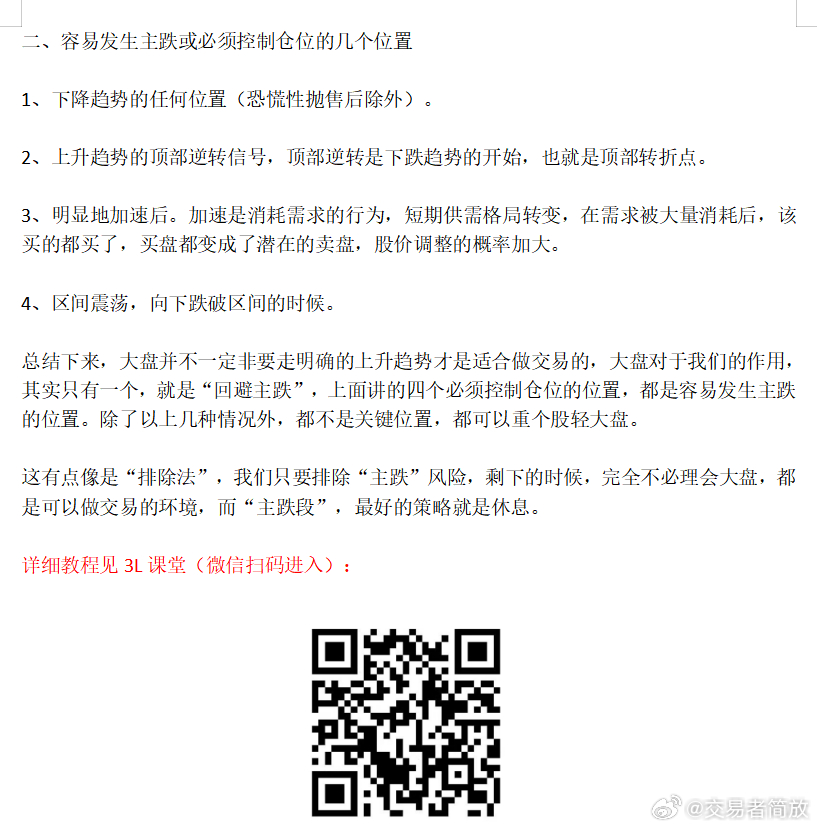 二、容易发生主跌或必须控制仓位的几个位置

1、下降趋势的任何位置（恐慌性抛售后除外）。

2、上升趋势的顶部逆转信号，顶部逆转是下跌趋势的开始，也就是顶部转折点。

3、明显地加速后。加速是消耗需求的行为，短期供需格局转变，在需求被大量消耗后，该买的都买了，买盘都变成了潜在的卖盘，股价调整的概率加大。

4、区间震荡，向下跌破区间的时候。

总结下来，大盘并不一定非要走明确的上升趋势才是适合做交易的，大盘对于我们的作用，其实只有一个，就是“回避主跌”，上面讲的四个必须控制仓位的位置，都是容易发生主跌的位置。除了以上几种情况外，都不是关键位置，都可以重个股轻大盘。

这有点像是“排除法”，我们只要排除“主跌”风险，剩下的时候，完全不必理会大盘，都是可以做交易的环境，而“主跌段”，最好的策略就是休息。

详细教程见 3L 课堂（微信扫码进入）：

@交易者简放